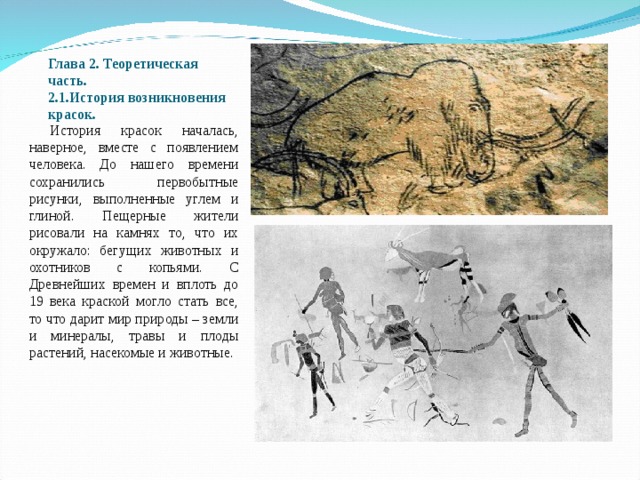 Глава 2. Теоретическая часть.
2.1.История возникновения красок.

История красок началась, наверное, вместе с появлением человека. До нашего времени сохранились первобытные рисунки, выполненные углем и глиной. Пещерные жители рисовали на камнях то, что их окружало: бегущих животных и охотников с копьями. С Древнейших времен и вплоть до 19 века краской могло стать все, то что дарит мир природы – земли и минералы, травы и плоды растений, насекомые и животные.